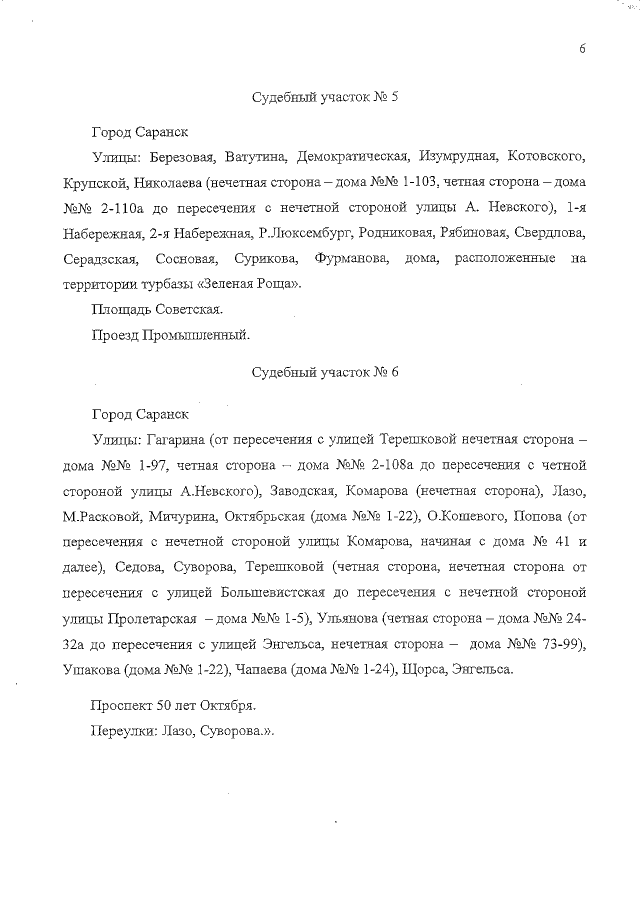 6

Судебный участок № 5

Город Саранск

Улицы: Березовая, Ватутина, Демократическая, Изумрудная, Котовского, Крупской, Николаева (нечетная сторона – дома №№ 1-103, четная сторона – дома №№ 2-110а до пересечения с нечетной стороной улицы А. Невского), 1-я Набережная, 2-я Набережная, Р.Люксембург, Родниковая, Рябиновая, Свердлова, Серадзская, Сосновая, Сурикова, Фурманова, дома, расположенные на территории турбазы «Зеленая Роща».

Площадь Советская.

Проезд Промышленный.

Судебный участок № 6

Город Саранск

Улицы: Гагарина (от пересечения с улицей Терешковой нечетная сторона – дома №№ 1-97, четная сторона – дома №№ 2-108а до пересечения с четной стороной улицы А.Невского), Заводская, Комарова (нечетная сторона), Лазо, М.Расковой, Мичурина, Октябрьская (дома №№ 1-22), О.Кошевого, Попова (от пересечения с нечетной стороной улицы Комарова, начиная с дома № 41 и далее), Седова, Суворова, Терешковой (четная сторона, нечетная сторона от пересечения с улицей Большевистская до пересечения с нечетной стороной улицы Пролетарская – дома №№ 1-5), Ульянова (четная сторона – дома №№ 24-32а до пересечения с улицей Энгельса, нечетная сторона – дома №№ 73-99), Ушакова (дома №№ 1-22), Чапаева (дома №№ 1-24), Щорса, Энгельса.

Проспект 50 лет Октября.

Переулки: Лазо, Суворова.».